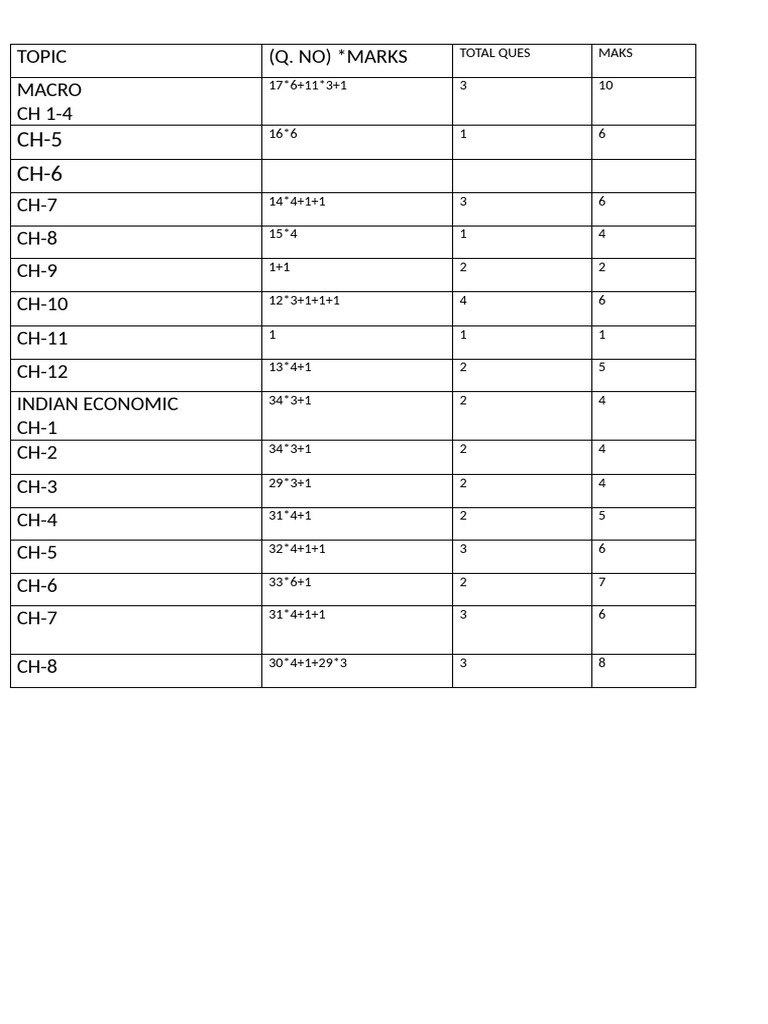 | TOPIC | (Q. NO) *MARKS | TOTAL QUES | MAKS |
|---|---|---|---|
| MACRO CH 1-4 | 17*6+11*3+1 | 3 | 10 |
| CH-5 | 16*6 | 1 | 6 |
| CH-6 | | | |
| CH-7 | 14*4+1+1 | 3 | 6 |
| CH-8 | 15*4 | 1 | 4 |
| CH-9 | 1+1 | 2 | 2 |
| CH-10 | 12*3+1+1+1 | 4 | 6 |
| CH-11 | 1 | 1 | 1 |
| CH-12 | 13*4+1 | 2 | 5 |
| INDIAN ECONOMIC CH-1 | 34*3+1 | 2 | 4 |
| CH-2 | 34*3+1 | 2 | 4 |
| CH-3 | 29*3+1 | 2 | 4 |
| CH-4 | 31*4+1 | 2 | 5 |
| CH-5 | 32*4+1+1 | 3 | 6 |
| CH-6 | 33*6+1 | 2 | 7 |
| CH-7 | 31*4+1+1 | 3 | 6 |
| CH-8 | 30*4+1+29*3 | 3 | 8 |